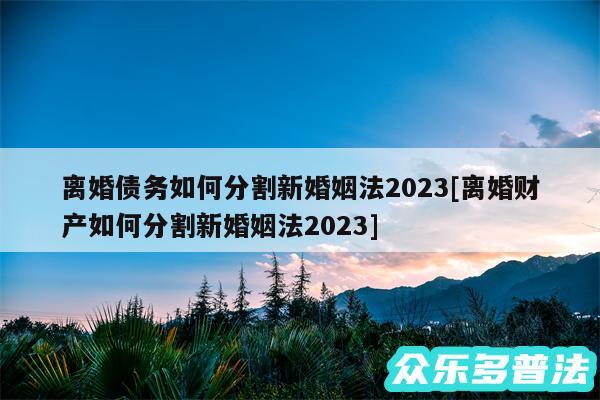 离婚债务如何分割新婚姻法2023[离婚财产如何分割新婚姻法2023]

众乐多普法